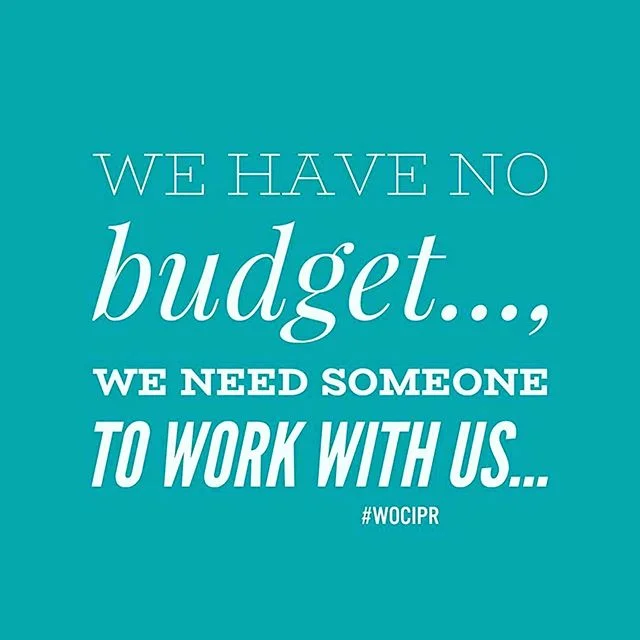 WE HAVE NO
budget...,
WE NEED SOMEONE
TO WORK WITH US...
#WOCIPR